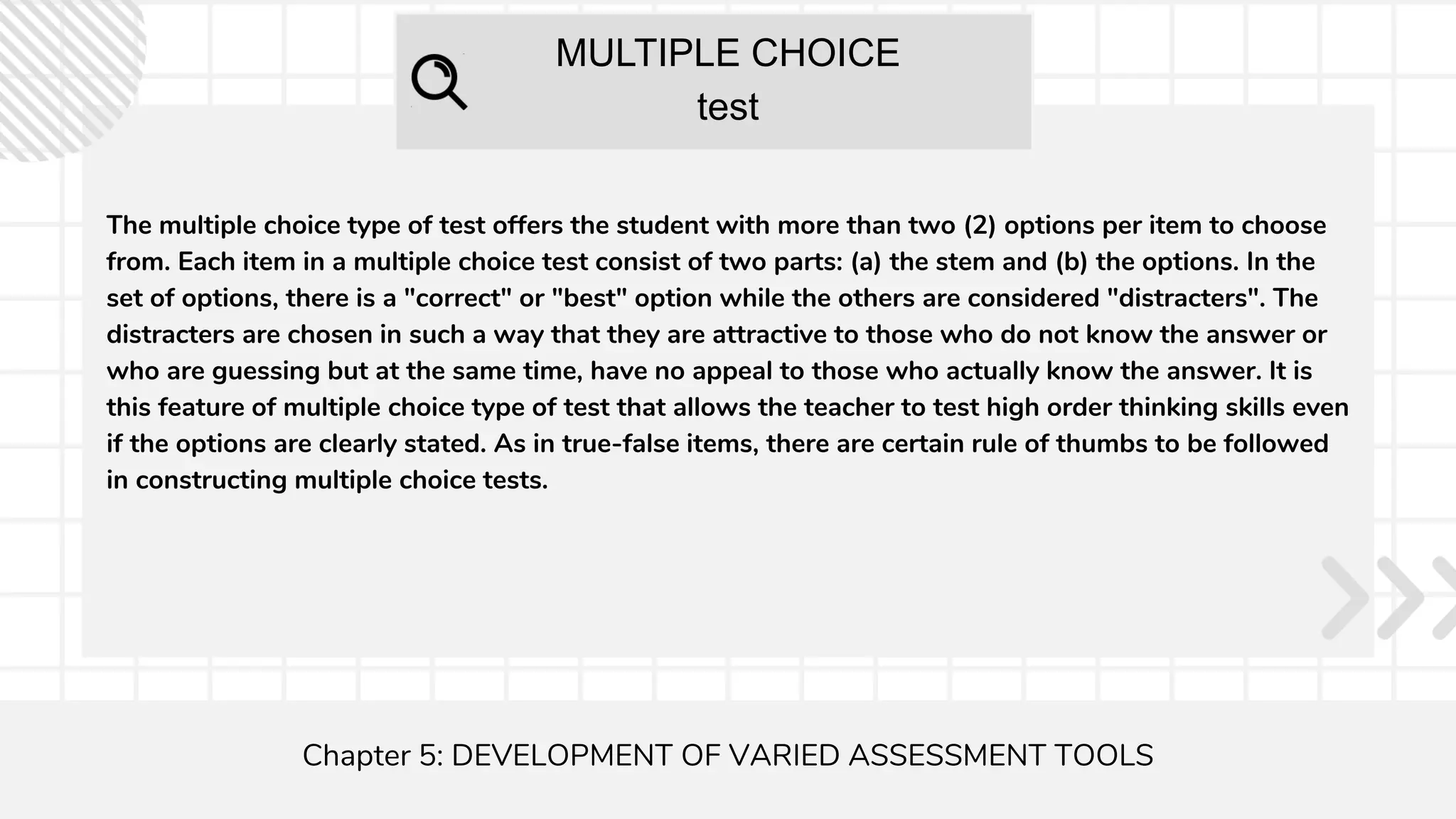 MULTIPLE CHOICE
test

The multiple choice type of test offers the student with more than two (2) options per item to choose from. Each item in a multiple choice test consist of two parts: (a) the stem and (b) the options. In the set of options, there is a "correct" or "best" option while the others are considered "distracters". The distracters are chosen in such a way that they are attractive to those who do not know the answer or who are guessing but at the same time, have no appeal to those who actually know the answer. It is this feature of multiple choice type of test that allows the teacher to test high order thinking skills even if the options are clearly stated. As in true-false items, there are certain rule of thumbs to be followed in constructing multiple choice tests.

Chapter 5: DEVELOPMENT OF VARIED ASSESSMENT TOOLS